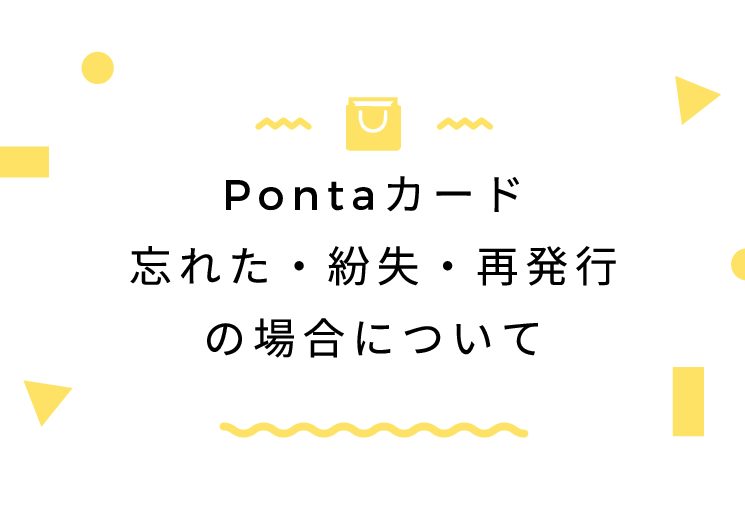 Pontaカード
忘れた・紛失・再発行
の場合について